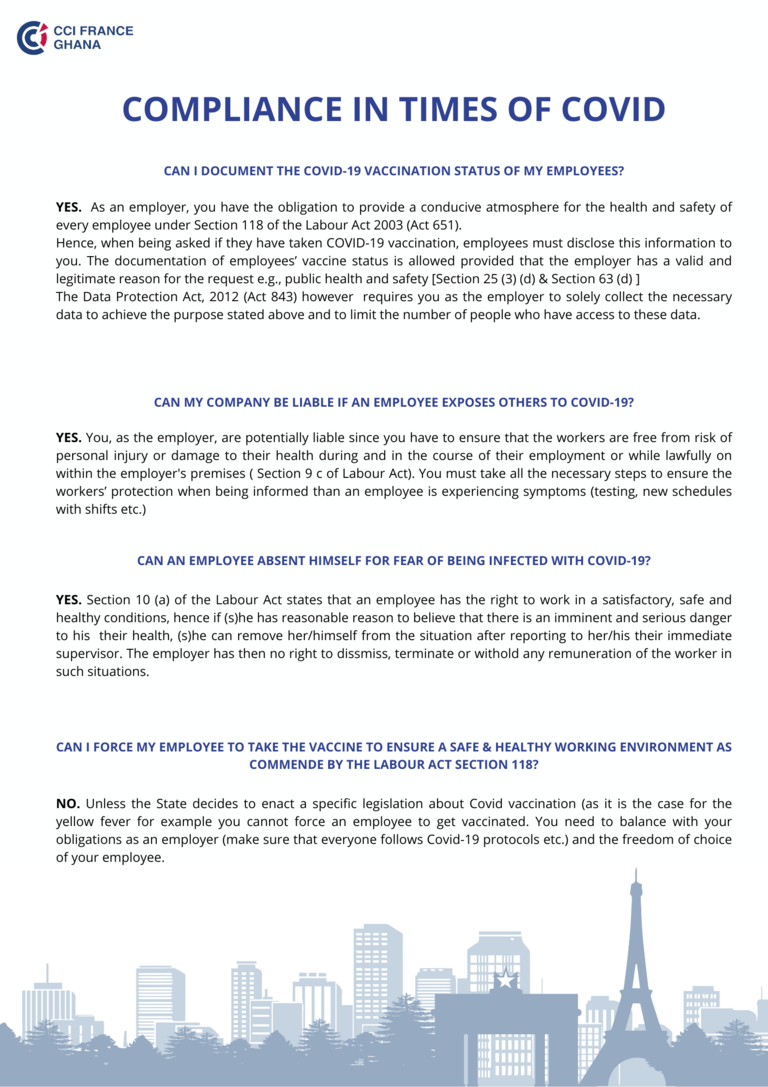 CCI FRANCE GHANA

COMPLIANCE IN TIMES OF COVID

CAN I DOCUMENT THE COVID-19 VACCINATION STATUS OF MY EMPLOYEES?

YES. As an employer, you have the obligation to provide a conducive atmosphere for the health and safety of every employee under Section 118 of the Labour Act 2003 (Act 651).
Hence, when being asked if they have taken COVID-19 vaccination, employees must disclose this information to you. The documentation of employees' vaccine status is allowed provided that the employer has a valid and legitimate reason for the request e.g., public health and safety [Section 25 (3) (d) & Section 63 (d) ]
The Data Protection Act, 2012 (Act 843) however requires you as the employer to solely collect the necessary data to achieve the purpose stated above and to limit the number of people who have access to these data.

CAN MY COMPANY BE LIABLE IF AN EMPLOYEE EXPOSES OTHERS TO COVID-19?

YES. You, as the employer, are potentially liable since you have to ensure that the workers are free from risk of personal injury or damage to their health during and in the course of their employment or while lawfully on within the employer's premises ( Section 9 c of Labour Act). You must take all the necessary steps to ensure the workers' protection when being informed than an employee is experiencing symptoms (testing, new schedules with shifts etc.)

CAN AN EMPLOYEE ABSENT HIMSELF FOR FEAR OF BEING INFECTED WITH COVID-19?

YES. Section 10 (a) of the Labour Act states that an employee has the right to work in a satisfactory, safe and healthy conditions, hence if (s)he has reasonable reason to believe that there is an imminent and serious danger to his their health, (s)he can remove her/himself from the situation after reporting to her/his their immediate supervisor. The employer has then no right to dissmiss, terminate or withold any remuneration of the worker in such situations.

CAN I FORCE MY EMPLOYEE TO TAKE THE VACCINE TO ENSURE A SAFE & HEALTHY WORKING ENVIRONMENT AS COMMENDE BY THE LABOUR ACT SECTION 118?

NO. Unless the State decides to enact a specific legislation about Covid vaccination (as it is the case for the yellow fever for example you cannot force an employee to get vaccinated. You need to balance with your obligations as an employer (make sure that everyone follows Covid-19 protocols etc.) and the freedom of choice of your employee.